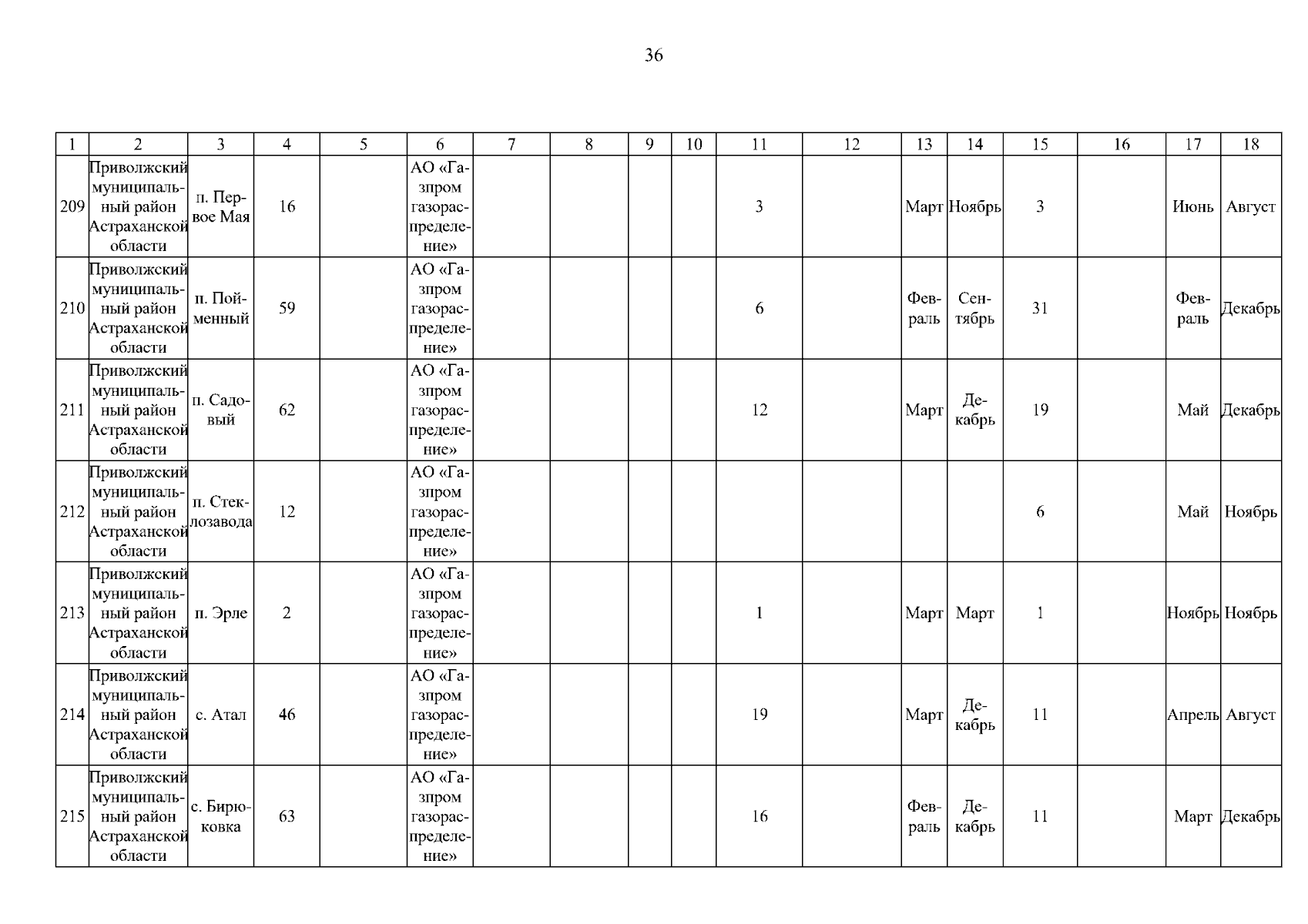 36

| 1 | 2 | 3 | 4 | 5 | 6 | 7 | 8 | 9 | 10 | 11 | 12 | 13 | 14 | 15 | 16 | 17 | 18 |
|---|---|---|---|---|---|---|---|---|---|---|---|---|---|---|---|---|---|
| 209 | Приволжский муниципальный район Астраханской области | п. Первое Мая | 16 | | АО «Газпром газораспределение» | | | | | 3 | | Март | Ноябрь | 3 | | Июнь | Август |
| 210 | Приволжский муниципальный район Астраханской области | п. Пойменный | 59 | | АО «Газпром газораспределение» | | | | | 6 | | Февраль | Сентябрь | 31 | | Февраль | Декабрь |
| 211 | Приволжский муниципальный район Астраханской области | п. Садовый | 62 | | АО «Газпром газораспределение» | | | | | 12 | | Март | Декабрь | 19 | | Май | Декабрь |
| 212 | Приволжский муниципальный район Астраханской области | п. Стеклозавода | 12 | | АО «Газпром газораспределение» | | | | | | | | | 6 | | Май | Ноябрь |
| 213 | Приволжский муниципальный район Астраханской области | п. Эрле | 2 | | АО «Газпром газораспределение» | | | | | 1 | | Март | Март | 1 | | Ноябрь | Ноябрь |
| 214 | Приволжский муниципальный район Астраханской области | с. Атал | 46 | | АО «Газпром газораспределение» | | | | | 19 | | Март | Декабрь | 11 | | Апрель | Август |
| 215 | Приволжский муниципальный район Астраханской области | с. Бирюковка | 63 | | АО «Газпром газораспределение» | | | | | 16 | | Февраль | Декабрь | 11 | | Март | Декабрь |